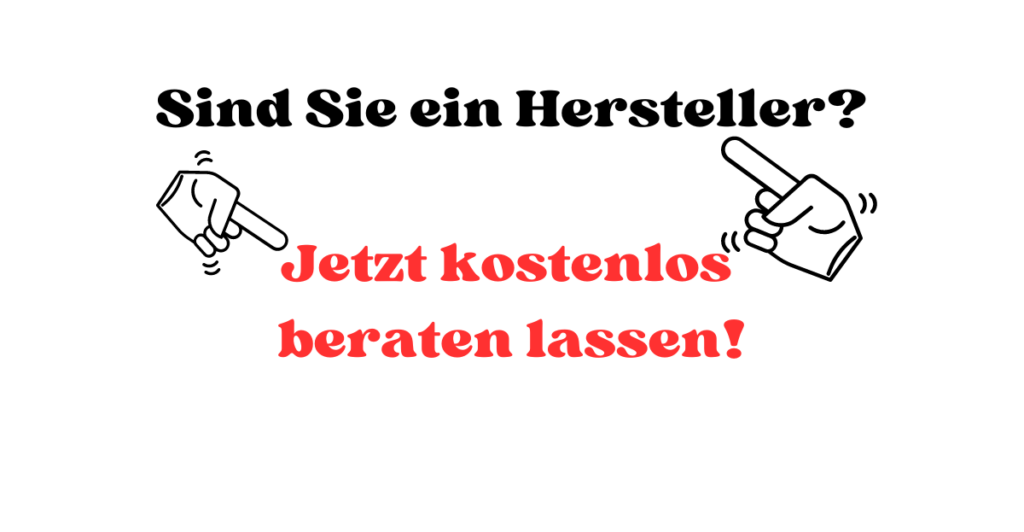 Sind Sie ein Hersteller?

Jetzt kostenlos beraten lassen!